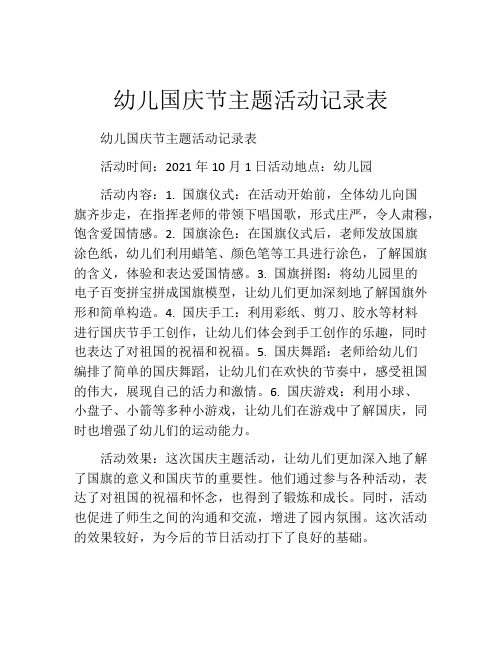 幼儿国庆节主题活动记录表

幼儿国庆节主题活动记录表

活动时间：2021 年 10 月 1 日活动地点：幼儿园

活动内容：1. 国旗仪式：在活动开始前，全体幼儿向国旗齐步走，在指挥老师的带领下唱国歌，形式庄严，令人肃穆，饱含爱国情感。2. 国旗涂色：在国旗仪式后，老师发放国旗涂色纸，幼儿们利用蜡笔、颜色笔等工具进行涂色，了解国旗的含义，体验和表达爱国情感。3. 国旗拼图：将幼儿园里的电子百变拼宝拼成国旗模型，让幼儿们更加深刻地了解国旗外形和简单构造。4. 国庆手工：利用彩纸、剪刀、胶水等材料进行国庆节手工创作，让幼儿们体会到手工创作的乐趣，同时也表达了对祖国的祝福和祝福。5. 国庆舞蹈：老师给幼儿们编排了简单的国庆舞蹈，让幼儿们在欢快的节奏中，感受祖国的伟大，展现自己的活力和激情。6. 国庆游戏：利用小球、小盘子、小箭等多种小游戏，让幼儿们在游戏中了解国庆，同时也增强了幼儿们的运动能力。

活动效果：这次国庆主题活动，让幼儿们更加深入地了解了国旗的意义和国庆节的重要性。他们通过参与各种活动，表达了对祖国的祝福和怀念，也得到了锻炼和成长。同时，活动也促进了师生之间的沟通和交流，增进了园内氛围。这次活动的效果较好，为今后的节日活动打下了良好的基础。